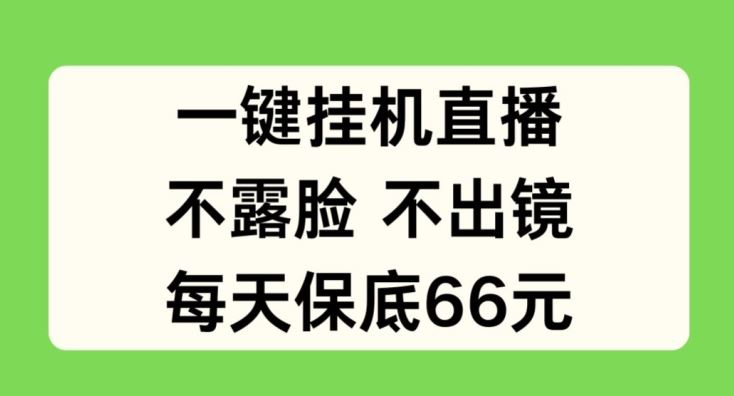 一键挂机直播
不露脸 不出镜
每天保底66元